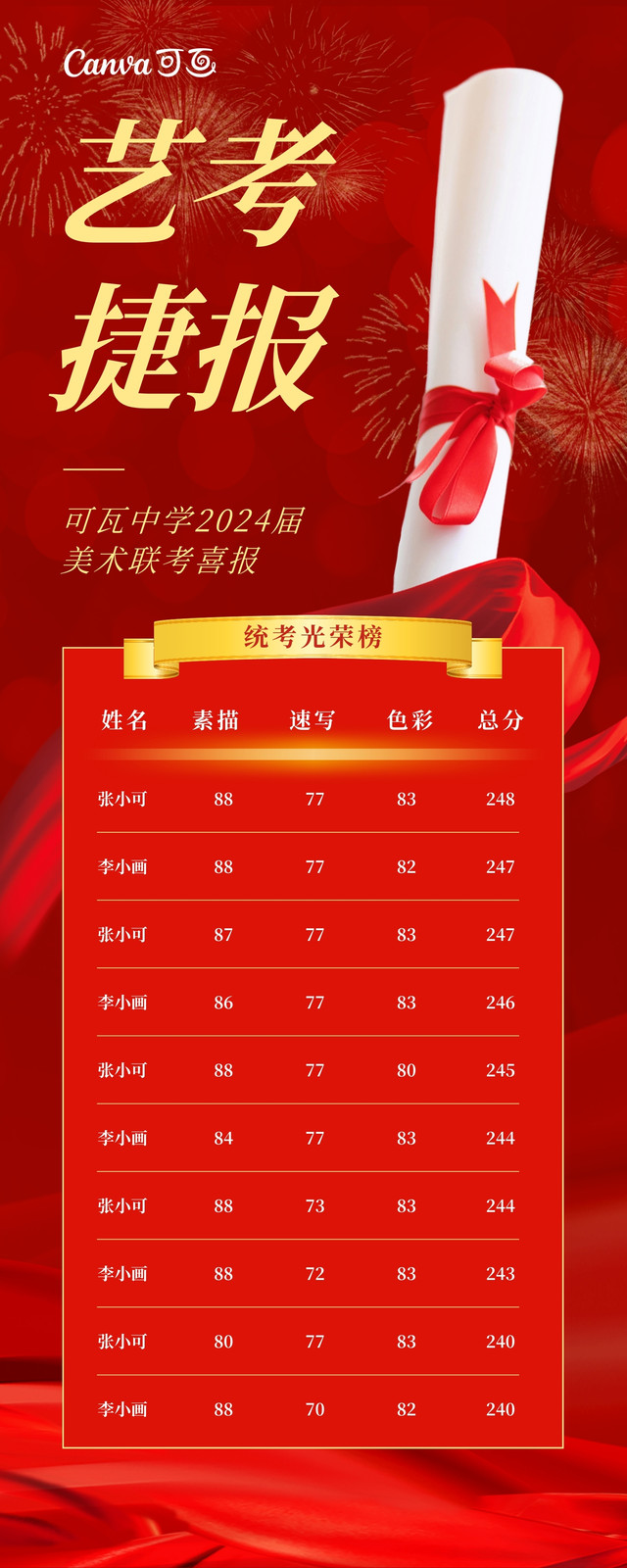 Canva可画

艺考
捷报

可瓦中学2024届
美术联考喜报

统考光荣榜

| 姓名 | 素描 | 速写 | 色彩 | 总分 |
|---|---|---|---|---|
| 张小可 | 88 | 77 | 83 | 248 |
| 李小画 | 88 | 77 | 82 | 247 |
| 张小可 | 87 | 77 | 83 | 247 |
| 李小画 | 86 | 77 | 83 | 246 |
| 张小可 | 88 | 77 | 80 | 245 |
| 李小画 | 84 | 77 | 83 | 244 |
| 张小可 | 88 | 73 | 83 | 244 |
| 李小画 | 88 | 72 | 83 | 243 |
| 张小可 | 80 | 77 | 83 | 240 |
| 李小画 | 88 | 70 | 82 | 240 |